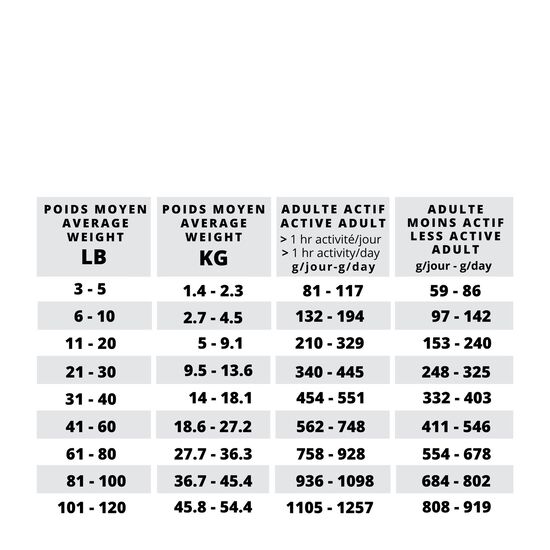 | POIDS MOYEN AVERAGE WEIGHT LB | POIDS MOYEN AVERAGE WEIGHT KG | ADULTE ACTIF ACTIVE ADULT > 1 hr activité/jour > 1 hr activity/day g/jour-g/day | ADULTE MOINS ACTIF LESS ACTIVE ADULT g/jour - g/day |
|---|---|---|---|
| 3 - 5 | 1.4 - 2.3 | 81 - 117 | 59 - 86 |
| 6 - 10 | 2.7 - 4.5 | 132 - 194 | 97 - 142 |
| 11 - 20 | 5 - 9.1 | 210 - 329 | 153 - 240 |
| 21 - 30 | 9.5 - 13.6 | 340 - 445 | 248 - 325 |
| 31 - 40 | 14 - 18.1 | 454 - 551 | 332 - 403 |
| 41 - 60 | 18.6 - 27.2 | 562 - 748 | 411 - 546 |
| 61 - 80 | 27.7 - 36.3 | 758 - 928 | 554 - 678 |
| 81 - 100 | 36.7 - 45.4 | 936 - 1098 | 684 - 802 |
| 101 - 120 | 45.8 - 54.4 | 1105 - 1257 | 808 - 919 |